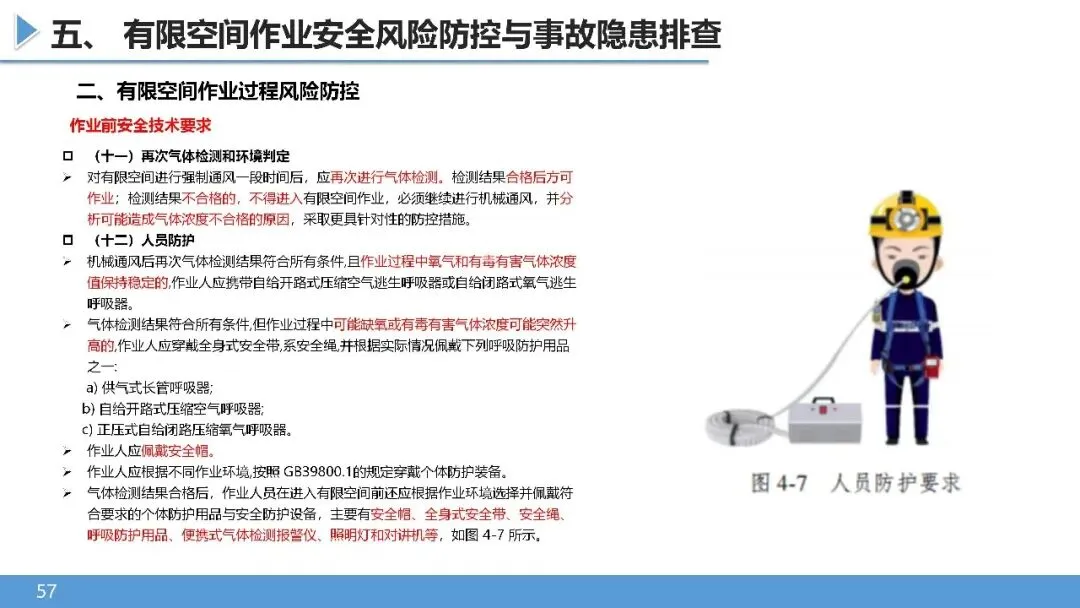 五、 有限空间作业安全风险防控与事故隐患排查

二、有限空间作业过程风险防控

作业前安全技术要求

☐ （十一）再次气体检测和环境判定

➢ 对有限空间进行强制通风一段时间后，应再次进行气体检测。检测结果合格后方可作业；检测结果不合格的，不得进入有限空间作业，必须继续进行机械通风，并分析可能造成气体浓度不合格的原因，采取更具针对性的防控措施。

☐ （十二）人员防护

➢ 机械通风后再次气体检测结果符合所有条件,且作业过程中氧气和有毒有害气体浓度值保持稳定的,作业人应携带自给开路式压缩空气逃生呼吸器或自给闭路式氧气逃生呼吸器。

➢ 气体检测结果符合所有条件,但作业过程中可能缺氧或有毒有害气体浓度可能突然升高的,作业人应穿戴全身式安全带,系安全绳,并根据实际情况佩戴下列呼吸防护用品之一:
a) 供气式长管呼吸器;
b) 自给开路式压缩空气呼吸器;
c) 正压式自给闭路压缩氧气呼吸器。

➢ 作业人应佩戴安全帽。

➢ 作业人应根据不同作业环境,按照GB39800.1的规定穿戴个体防护装备。

➢ 气体检测结果合格后，作业人员在进入有限空间前还应根据作业环境选择并佩戴符合要求的个体防护用品与安全防护设备，主要有安全帽、全身式安全带、安全绳、呼吸防护用品、便携式气体检测报警仪、照明灯和对讲机等，如图4-7所示。

图4-7 人员防护要求

57